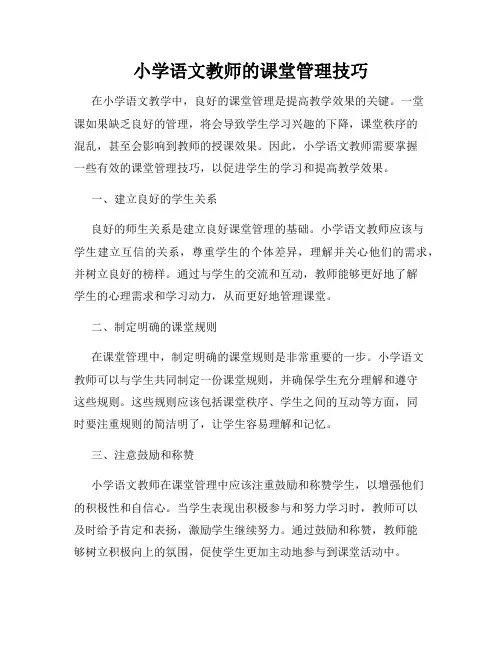 小学语文教师的课堂管理技巧

在小学语文教学中，良好的课堂管理是提高教学效果的关键。一堂课如果缺乏良好的管理，将会导致学生学习兴趣的下降，课堂秩序的混乱，甚至会影响到教师的授课效果。因此，小学语文教师需要掌握一些有效的课堂管理技巧，以促进学生的学习和提高教学效果。

一、建立良好的学生关系

良好的师生关系是建立良好课堂管理的基础。小学语文教师应该与学生建立互信的关系，尊重学生的个体差异，理解并关心他们的需求，并树立良好的榜样。通过与学生的交流和互动，教师能够更好地了解学生的心理需求和学习动力，从而更好地管理课堂。

二、制定明确的课堂规则

在课堂管理中，制定明确的课堂规则是非常重要的一步。小学语文教师可以与学生共同制定一份课堂规则，并确保学生充分理解和遵守这些规则。这些规则应该包括课堂秩序、学生之间的互动等方面，同时要注重规则的简洁明了，让学生容易理解和记忆。

三、注意鼓励和称赞

小学语文教师在课堂管理中应该注重鼓励和称赞学生，以增强他们的积极性和自信心。当学生表现出积极参与和努力学习时，教师可以及时给予肯定和表扬，激励学生继续努力。通过鼓励和称赞，教师能够树立积极向上的氛围，促使学生更加主动地参与到课堂活动中。